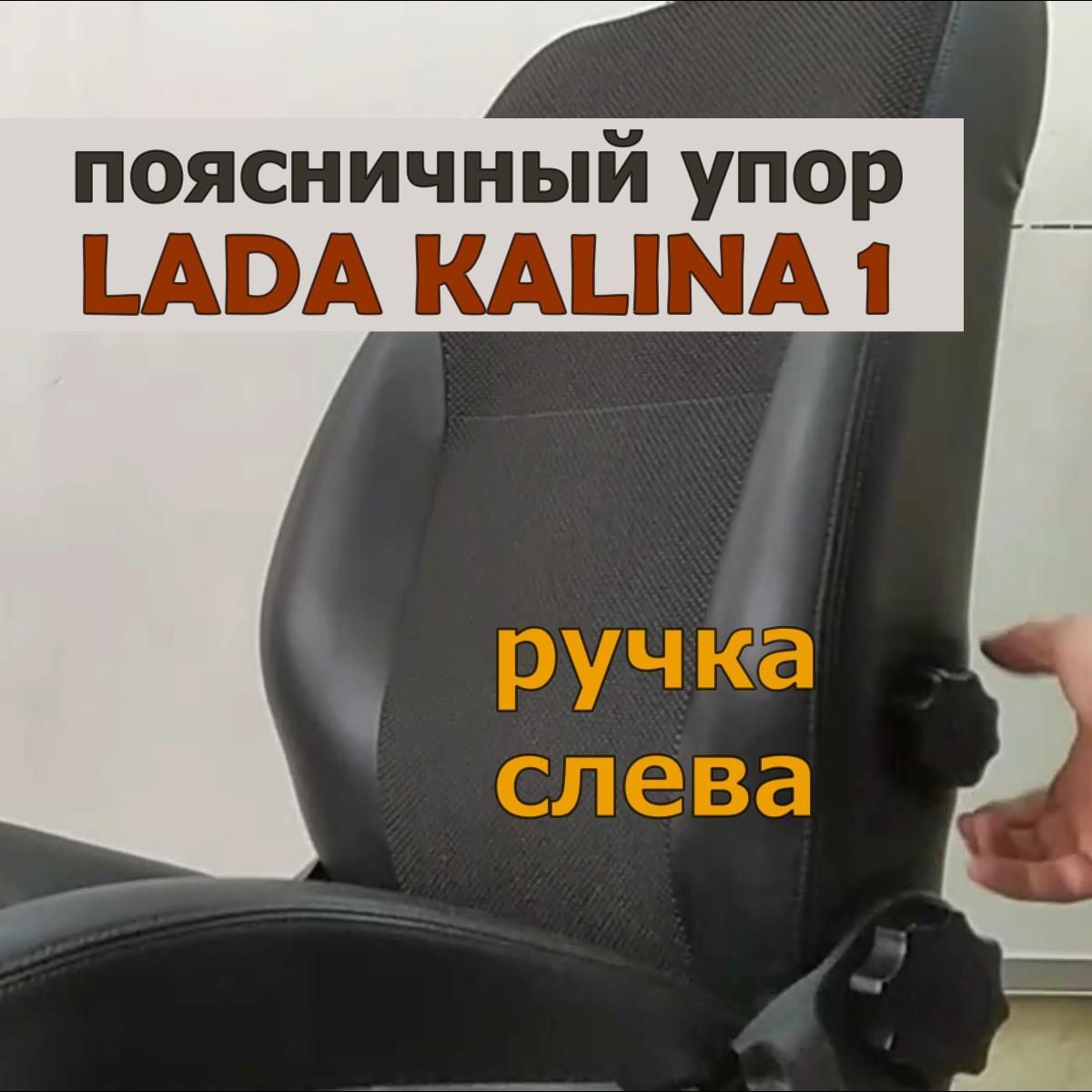 поясничный упор
LADA KALINA 1

ручка
слева